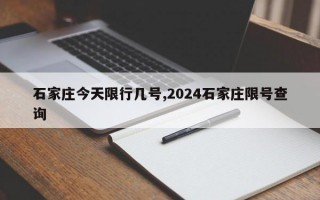 石家庄今天限行几号,2024石家庄限号查询